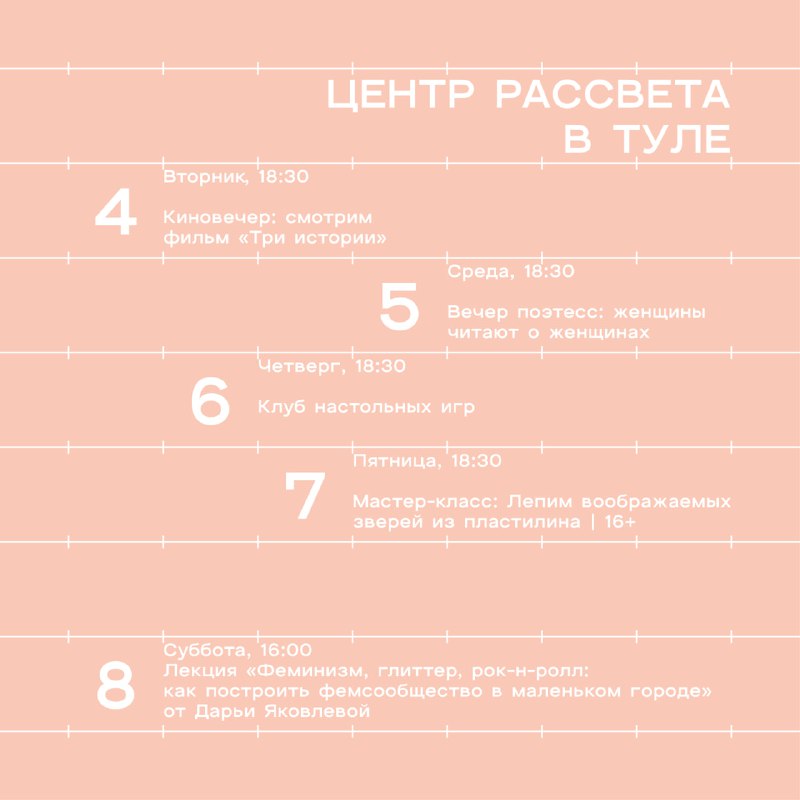 ЦЕНТР РАССВЕТА В ТУЛЕ

4
Вторник, 18:30

Киновечер: смотрим фильм «Три истории»

5
Среда, 18:30

Вечер поэтесс: женщины читают о женщинах

6
Четверг, 18:30

Клуб настольных игр

7
Пятница, 18:30

Мастер-класс: Лепим воображаемых зверей из пластилина | 16+

8
Суббота, 16:00
Лекция «Феминизм, глиттер, рок-н-ролл: как построить фемсообщество в маленьком городе» от Дарьи Яковлевой